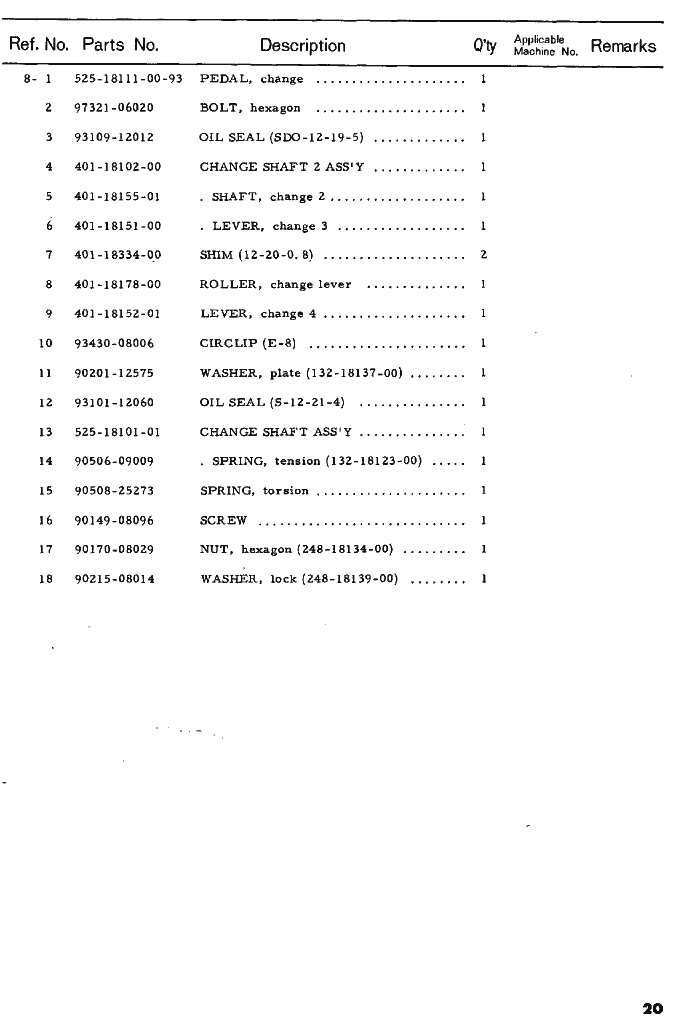 | Ref. No. | Parts No. | Description | Q'ty | Applicable Machine No. | Remarks |
|---|---|---|---|---|---|
| 8- 1 | 525-18111-00-93 | PEDAL, change | 1 | | |
| 2 | 97321-06020 | BOLT, hexagon | 1 | | |
| 3 | 93109-12012 | OIL SEAL (SDO-12-19-5) | 1 | | |
| 4 | 401-18102-00 | CHANGE SHAFT 2 ASS'Y | 1 | | |
| 5 | 401-18155-01 | . SHAFT, change 2 | 1 | | |
| 6 | 401-18151-00 | . LEVER, change 3 | 1 | | |
| 7 | 401-18334-00 | SHIM (12-20-0. 8) | 2 | | |
| 8 | 401-18178-00 | ROLLER, change lever | 1 | | |
| 9 | 401-18152-01 | LEVER, change 4 | 1 | | |
| 10 | 93430-08006 | CIRCLIP (E-8) | 1 | | |
| 11 | 90201-12575 | WASHER, plate (132-18137-00) | 1 | | |
| 12 | 93101-12060 | OIL SEAL (S-12-21-4) | 1 | | |
| 13 | 525-18101-01 | CHANGE SHAFT ASS'Y | 1 | | |
| 14 | 90506-09009 | . SPRING, tension (132-18123-00) | 1 | | |
| 15 | 90508-25273 | SPRING, torsion | 1 | | |
| 16 | 90149-08096 | SCREW | 1 | | |
| 17 | 90170-08029 | NUT, hexagon (248-18134-00) | 1 | | |
| 18 | 90215-08014 | WASHER, lock (248-18139-00) | 1 | | |

20